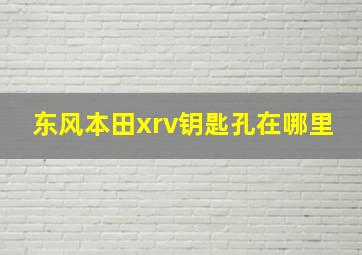 东风本田xrv钥匙孔在哪里